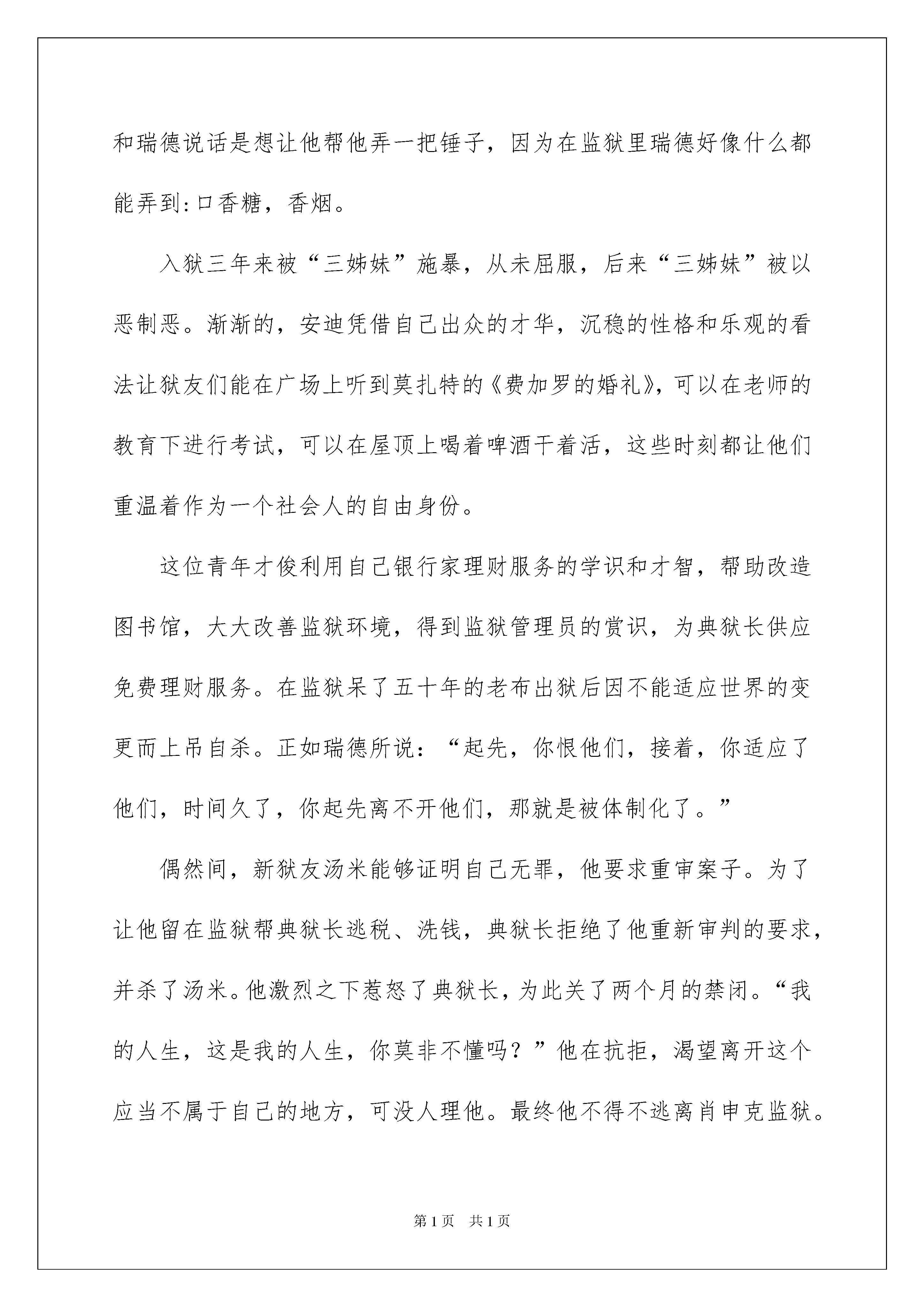 和瑞德说话是想让他帮他弄一把锤子，因为在监狱里瑞德好像什么都能弄到:口香糖，香烟。

入狱三年来被“三姊妹”施暴，从未屈服，后来“三姊妹”被以恶制恶。渐渐的，安迪凭借自己出众的才华，沉稳的性格和乐观的看法让狱友们能在广场上听到莫扎特的《费加罗的婚礼》，可以在老师的教育下进行考试，可以在屋顶上喝着啤酒干着活，这些时刻都让他们重温着作为一个社会人的自由身份。

这位青年才俊利用自己银行家理财服务的学识和才智，帮助改造图书馆，大大改善监狱环境，得到监狱管理员的赏识，为典狱长供应免费理财服务。在监狱呆了五十年的老布出狱后因不能适应世界的变更而上吊自杀。正如瑞德所说：“起先，你恨他们，接着，你适应了他们，时间久了，你起先离不开他们，那就是被体制化了。”

偶然间，新狱友汤米能够证明自己无罪，他要求重审案子。为了让他留在监狱帮典狱长逃税、洗钱，典狱长拒绝了他重新审判的要求，并杀了汤米。他激烈之下惹怒了典狱长，为此关了两个月的禁闭。“我的人生，这是我的人生，你莫非不懂吗？”他在抗拒，渴望离开这个应当不属于自己的地方，可没人理他。最终他不得不逃离肖申克监狱。

第1页 共1页